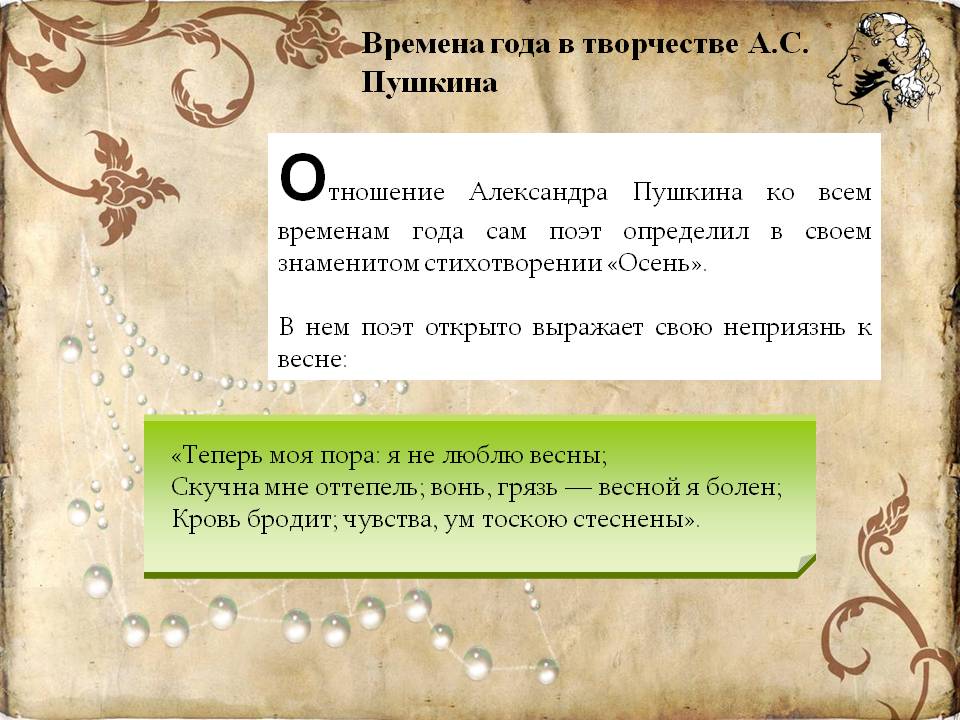 Времена года в творчестве А.С. Пушкина

Отношение Александра Пушкина ко всем временам года сам поэт определил в своем знаменитом стихотворении «Осень».

В нем поэт открыто выражает свою неприязнь к весне:

«Теперь моя пора: я не люблю весны;
Скучна мне оттепель; вонь, грязь — весной я болен;
Кровь бродит; чувства, ум тоскою стеснены».